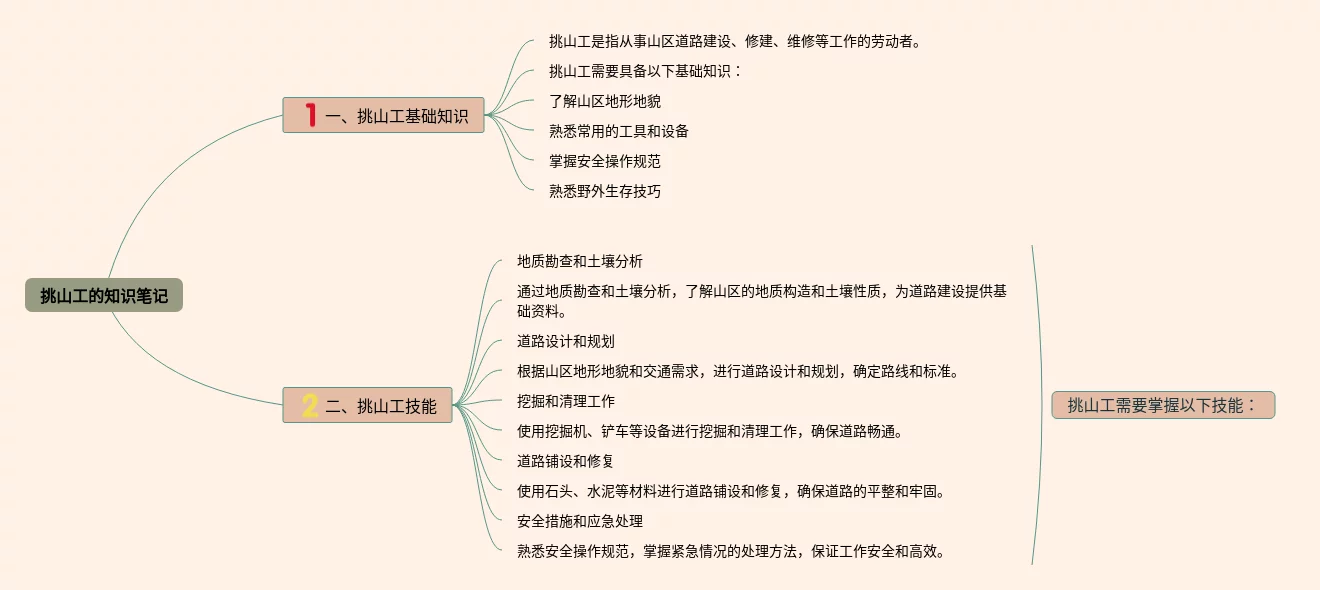 挑山工的知识笔记

1 一、挑山工基础知识

挑山工是指从事山区道路建设、修建、维修等工作的劳动者。

挑山工需要具备以下基础知识：

了解山区地形地貌

熟悉常用的工具和设备

掌握安全操作规范

熟悉野外生存技巧

2 二、挑山工技能

地质勘查和土壤分析

通过地质勘查和土壤分析，了解山区的地质构造和土壤性质，为道路建设提供基础资料。

道路设计和规划

根据山区地形地貌和交通需求，进行道路设计和规划，确定路线和标准。

挖掘和清理工作

使用挖掘机、铲车等设备进行挖掘和清理工作，确保道路畅通。

道路铺设和修复

使用石头、水泥等材料进行道路铺设和修复，确保道路的平整和牢固。

安全措施和应急处理

熟悉安全操作规范，掌握紧急情况的处理方法，保证工作安全和高效。

挑山工需要掌握以下技能：